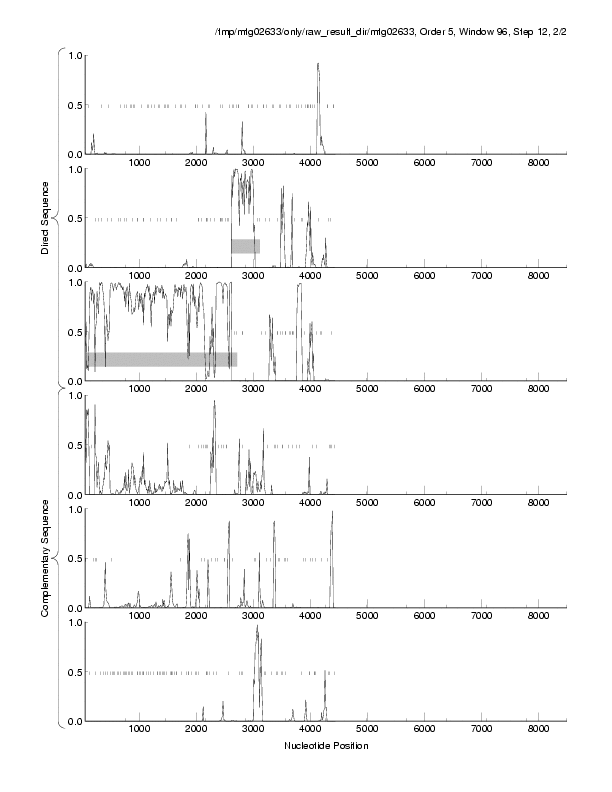 /tmp/mtg02633/only/raw_result_dir/mtg02633, Order 5, Window 96, Step 12, 2/2

Direct Sequence

1.0
0.5
0.0
1000 2000 3000 4000 5000 6000 7000 8000

1.0
0.5
0.0
1000 2000 3000 4000 5000 6000 7000 8000

1.0
0.5
0.0
1000 2000 3000 4000 5000 6000 7000 8000

Complementary Sequence

1.0
0.5
0.0
1000 2000 3000 4000 5000 6000 7000 8000

1.0
0.5
0.0
1000 2000 3000 4000 5000 6000 7000 8000

1.0
0.5
0.0
1000 2000 3000 4000 5000 6000 7000 8000

Nucleotide Position